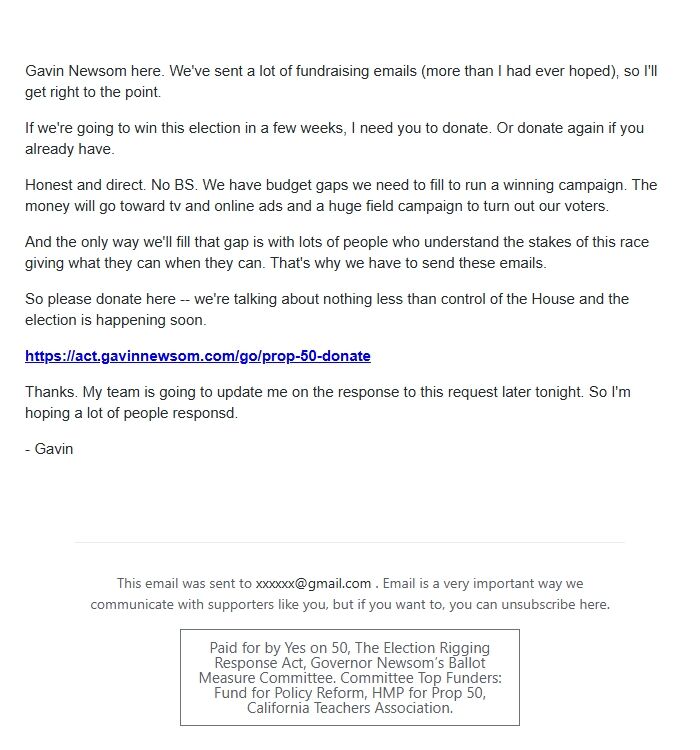 Gavin Newsom here. We've sent a lot of fundraising emails (more than I had ever hoped), so I'll get right to the point.

If we're going to win this election in a few weeks, I need you to donate. Or donate again if you already have.

Honest and direct. No BS. We have budget gaps we need to fill to run a winning campaign. The money will go toward tv and online ads and a huge field campaign to turn out our voters.

And the only way we'll fill that gap is with lots of people who understand the stakes of this race giving what they can when they can. That's why we have to send these emails.

So please donate here -- we're talking about nothing less than control of the House and the election is happening soon.

https://act.gavinnewsom.com/go/prop-50-donate

Thanks. My team is going to update me on the response to this request later tonight. So I'm hoping a lot of people responsd.

- Gavin

This email was sent to xxxxxx@gmail.com . Email is a very important way we communicate with supporters like you, but if you want to, you can unsubscribe here.

Paid for by Yes on 50, The Election Rigging Response Act, Governor Newsom's Ballot Measure Committee. Committee Top Funders: Fund for Policy Reform, HMP for Prop 50, California Teachers Association.